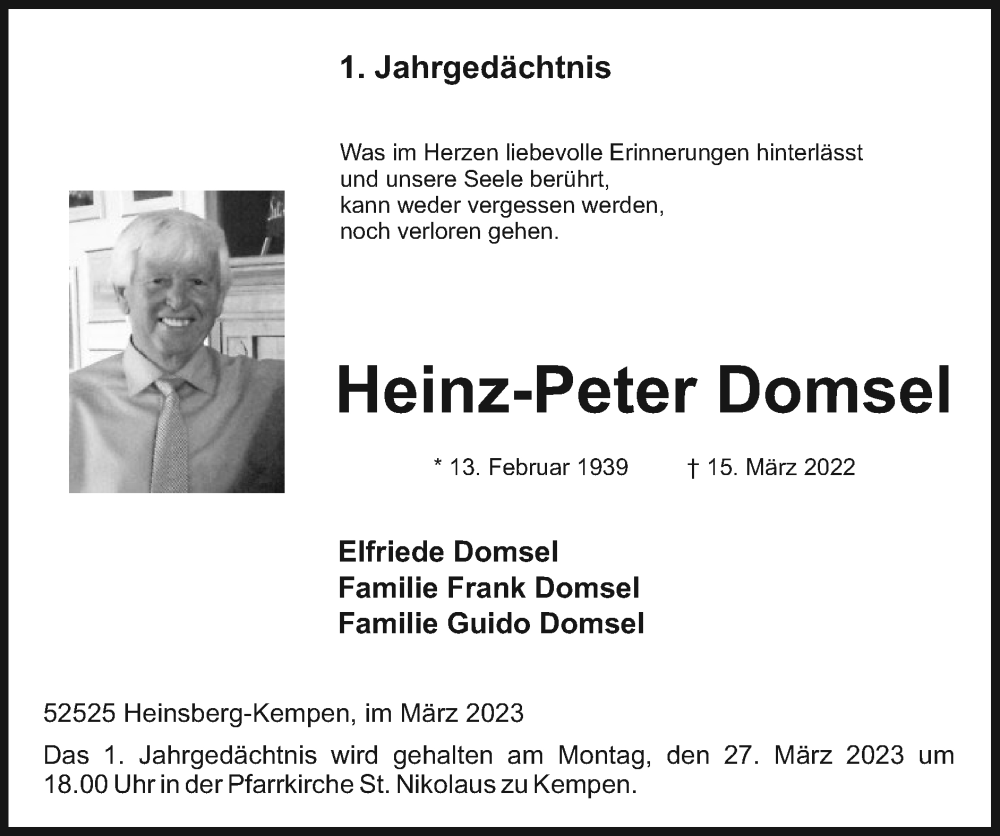 1. Jahrgedächtnis

Was im Herzen liebevolle Erinnerungen hinterlässt
und unsere Seele berührt,
kann weder vergessen werden,
noch verloren gehen.

Heinz-Peter Domsel

* 13. Februar 1939 † 15. März 2022

Elfriede Domsel
Familie Frank Domsel
Familie Guido Domsel

52525 Heinsberg-Kempen, im März 2023

Das 1. Jahrgedächtnis wird gehalten am Montag, den 27. März 2023 um 18.00 Uhr in der Pfarrkirche St. Nikolaus zu Kempen.